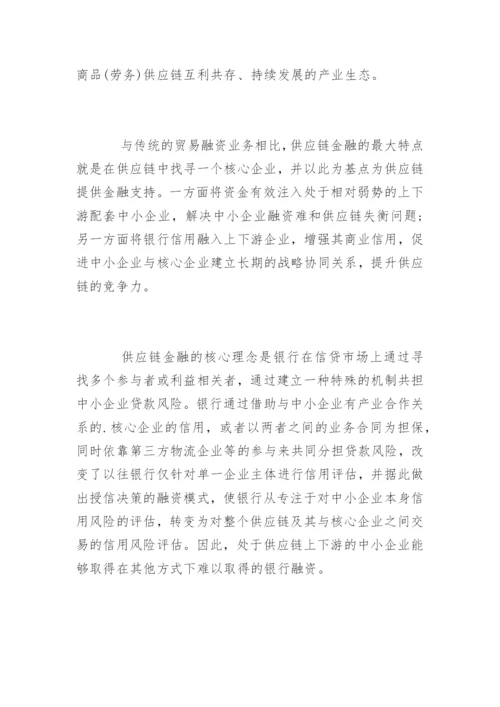 商品(劳务)供应链互利共存、持续发展的产业生态。

与传统的贸易融资业务相比,供应链金融的最大特点就是在供应链中找寻一个核心企业,并以此为基点为供应链提供金融支持。一方面将资金有效注入处于相对弱势的上下游配套中小企业,解决中小企业融资难和供应链失衡问题;另一方面将银行信用融入上下游企业,增强其商业信用,促进中小企业与核心企业建立长期的战略协同关系,提升供应链的竞争力。

供应链金融的核心理念是银行在信贷市场上通过寻找多个参与者或利益相关者,通过建立一种特殊的机制共担中小企业贷款风险。银行通过借助与中小企业有产业合作关系的.核心企业的信用,或者以两者之间的业务合同为担保,同时依靠第三方物流企业等的参与来共同分担贷款风险,改变了以往银行仅针对单一企业主体进行信用评估,并据此做出授信决策的融资模式,使银行从专注于对中小企业本身信用风险的评估,转变为对整个供应链及其与核心企业之间交易的信用风险评估。因此,处于供应链上下游的中小企业能够取得在其他方式下难以取得的银行融资。